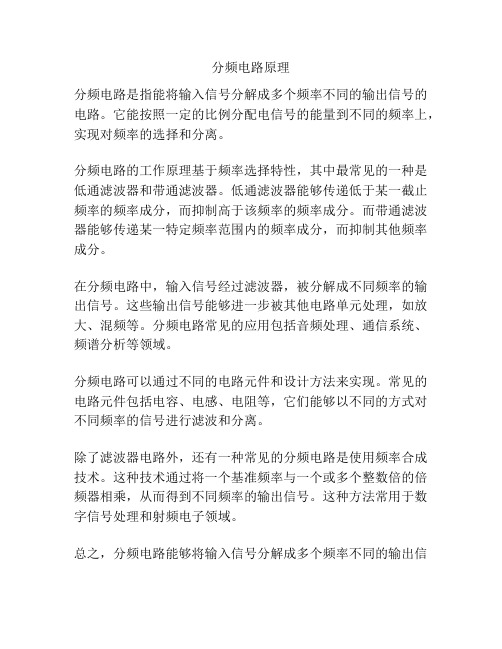 分频电路原理

分频电路是指能将输入信号分解成多个频率不同的输出信号的电路。它能按照一定的比例分配电信号的能量到不同的频率上，实现对频率的选择和分离。

分频电路的工作原理基于频率选择特性，其中最常见的一种是低通滤波器和带通滤波器。低通滤波器能够传递低于某一截止频率的频率成分，而抑制高于该频率的频率成分。而带通滤波器能够传递某一特定频率范围内的频率成分，而抑制其他频率成分。

在分频电路中，输入信号经过滤波器，被分解成不同频率的输出信号。这些输出信号能够进一步被其他电路单元处理，如放大、混频等。分频电路常见的应用包括音频处理、通信系统、频谱分析等领域。

分频电路可以通过不同的电路元件和设计方法来实现。常见的电路元件包括电容、电感、电阻等，它们能够以不同的方式对不同频率的信号进行滤波和分离。

除了滤波器电路外，还有一种常见的分频电路是使用频率合成技术。这种技术通过将一个基准频率与一个或多个整数倍的倍频器相乘，从而得到不同频率的输出信号。这种方法常用于数字信号处理和射频电子领域。

总之，分频电路能够将输入信号分解成多个频率不同的输出信